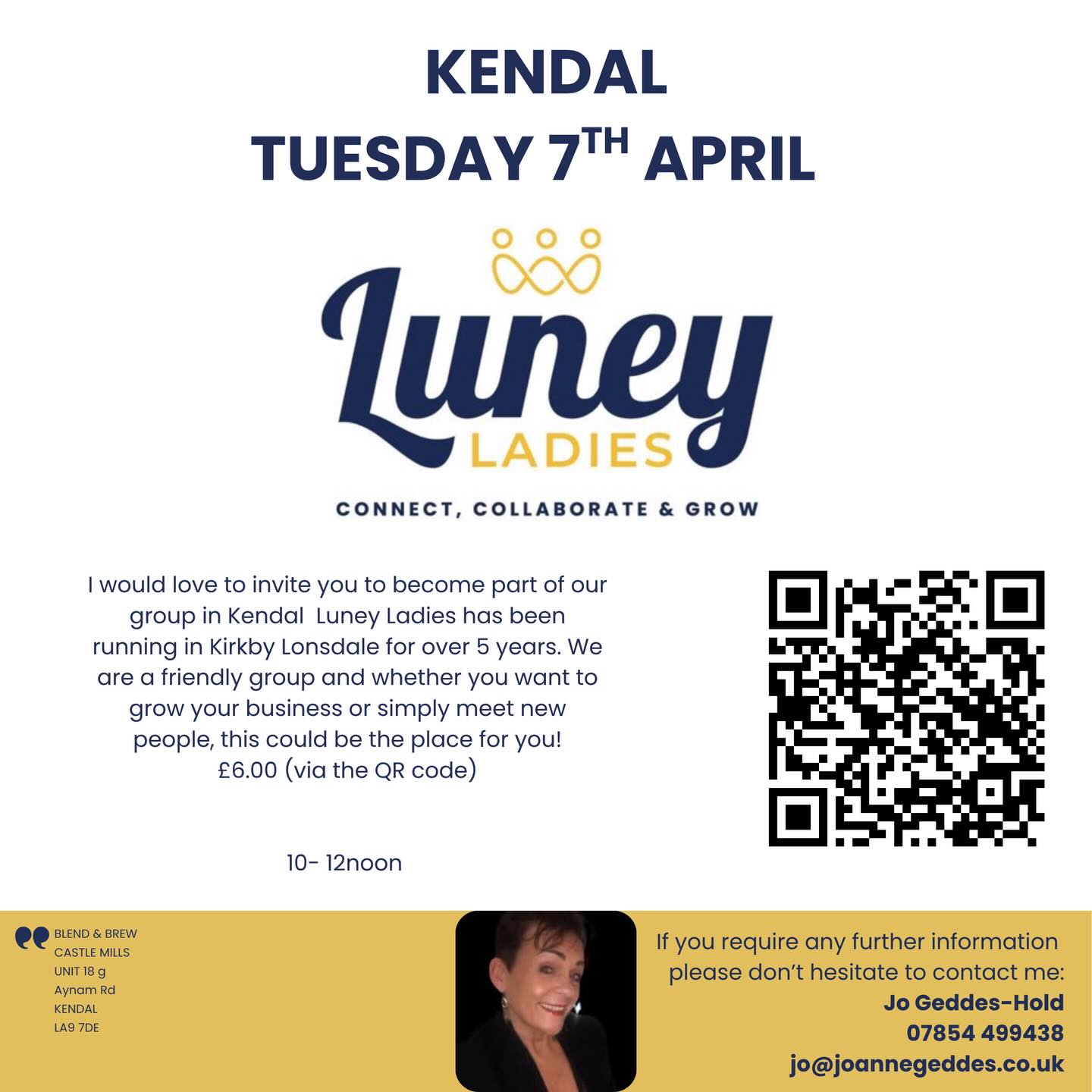 KENDAL
TUESDAY 7$^{TH}$ APRIL

Luney
LADIES

CONNECT, COLLABORATE & GROW

I would love to invite you to become part of our group in Kendal Luney Ladies has been running in Kirkby Lonsdale for over 5 years. We are a friendly group and whether you want to grow your business or simply meet new people, this could be the place for you!
£6.00 (via the QR code)

10- 12noon

BLEND & BREW
CASTLE MILLS
UNIT 18 g
Aynam Rd
KENDAL
LA9 7DE

If you require any further information please don't hesitate to contact me:
Jo Geddes-Hold
07854 499438
jo@joannegeddes.co.uk